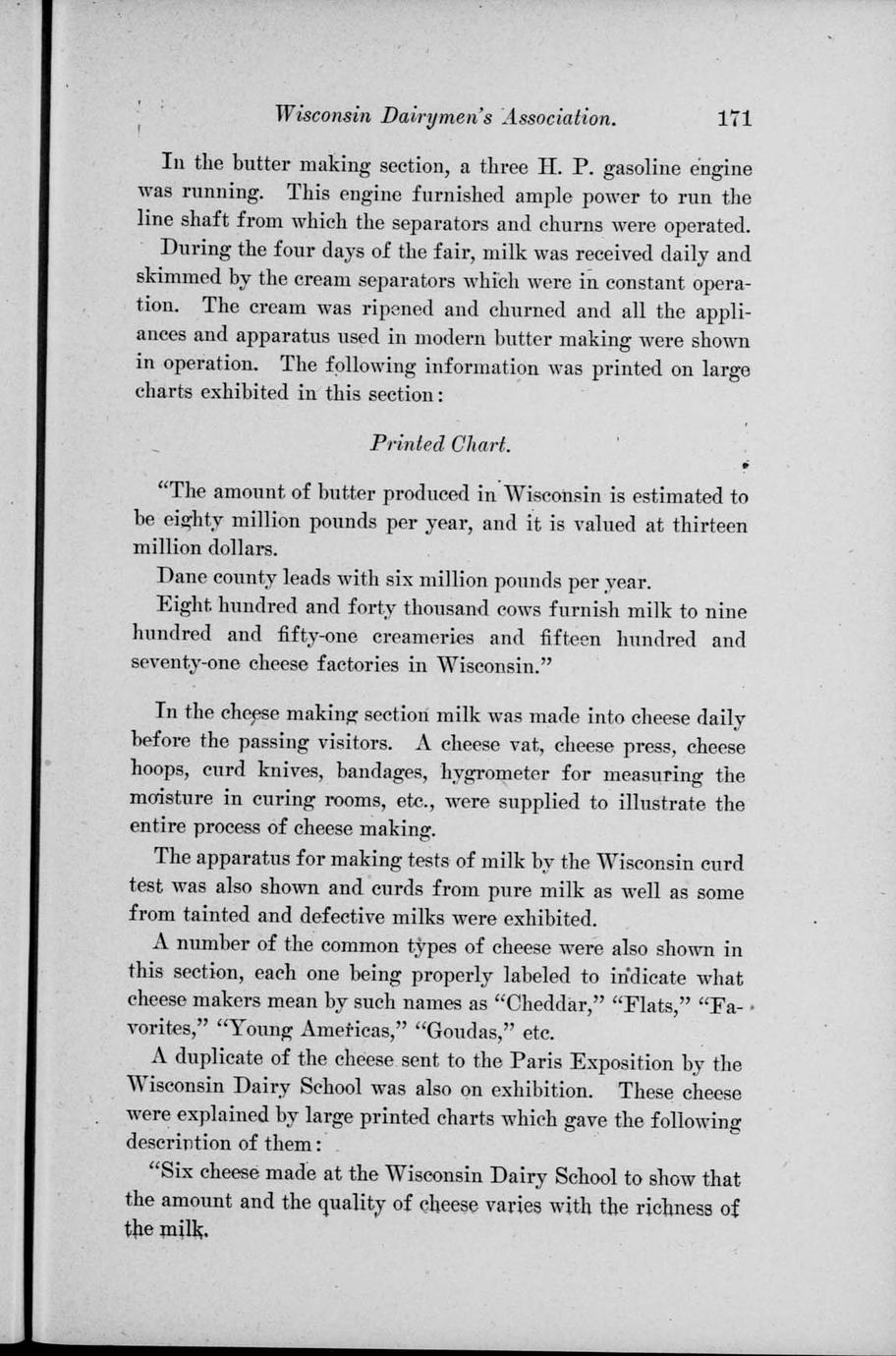 Wisconsin Dairymen's Association. 171

In the butter making section, a three H. P. gasoline engine was running. This engine furnished ample power to run the line shaft from which the separators and churns were operated.

During the four days of the fair, milk was received daily and skimmed by the cream separators which were in constant operation. The cream was ripened and churned and all the appliances and apparatus used in modern butter making were shown in operation. The following information was printed on large charts exhibited in this section:

Printed Chart.

"The amount of butter produced in Wisconsin is estimated to be eighty million pounds per year, and it is valued at thirteen million dollars.

Dane county leads with six million pounds per year.

Eight hundred and forty thousand cows furnish milk to nine hundred and fifty-one creameries and fifteen hundred and seventy-one cheese factories in Wisconsin."

In the cheese making section milk was made into cheese daily before the passing visitors. A cheese vat, cheese press, cheese hoops, curd knives, bandages, hygrometer for measuring the moisture in curing rooms, etc., were supplied to illustrate the entire process of cheese making.

The apparatus for making tests of milk by the Wisconsin curd test was also shown and curds from pure milk as well as some from tainted and defective milks were exhibited.

A number of the common types of cheese were also shown in this section, each one being properly labeled to indicate what cheese makers mean by such names as "Cheddar," "Flats," "Favorites," "Young Americas," "Goudas," etc.

A duplicate of the cheese sent to the Paris Exposition by the Wisconsin Dairy School was also on exhibition. These cheese were explained by large printed charts which gave the following description of them:

"Six cheese made at the Wisconsin Dairy School to show that the amount and the quality of cheese varies with the richness of the milk.